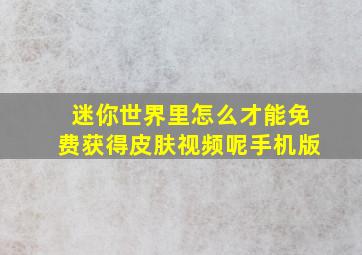 迷你世界里怎么才能免费获得皮肤视频呢手机版